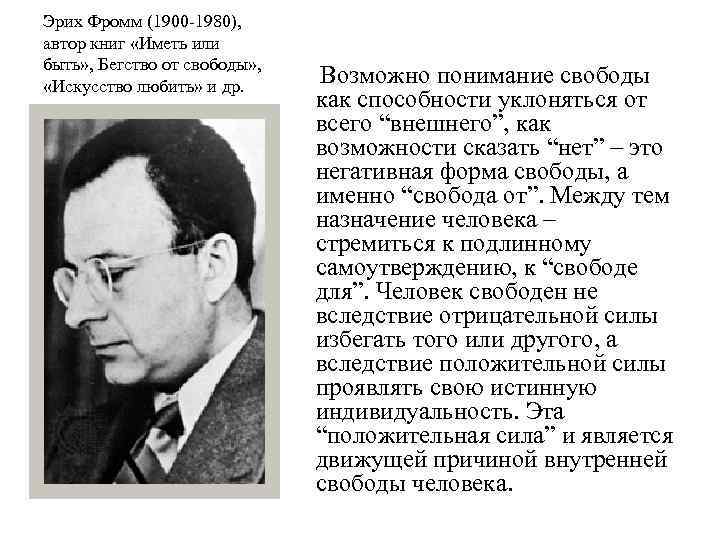 Эрих Фромм (1900-1980), автор книг «Иметь или быть», Бегство от свободы», «Искусство любить» и др.

Возможно понимание свободы как способности уклоняться от всего "внешнего", как возможности сказать "нет" – это негативная форма свободы, а именно "свобода от". Между тем назначение человека – стремиться к подлинному самоутверждению, к "свободе для". Человек свободен не вследствие отрицательной силы избегать того или другого, а вследствие положительной силы проявлять свою истинную индивидуальность. Эта "положительная сила" и является движущей причиной внутренней свободы человека.